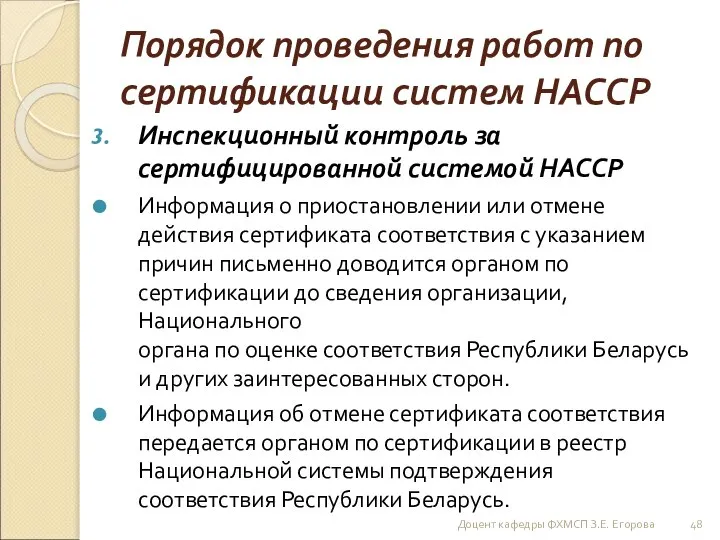 Порядок проведения работ по сертификации систем НАССР

3. Инспекционный контроль за сертифицированной системой НАССР

Информация о приостановлении или отмене действия сертификата соответствия с указанием причин письменно доводится органом по сертификации до сведения организации, Национального органа по оценке соответствия Республики Беларусь и других заинтересованных сторон.

Информация об отмене сертификата соответствия передается органом по сертификации в реестр Национальной системы подтверждения соответствия Республики Беларусь.

Доцент кафедры ФХМСП З.Е. Егорова 48